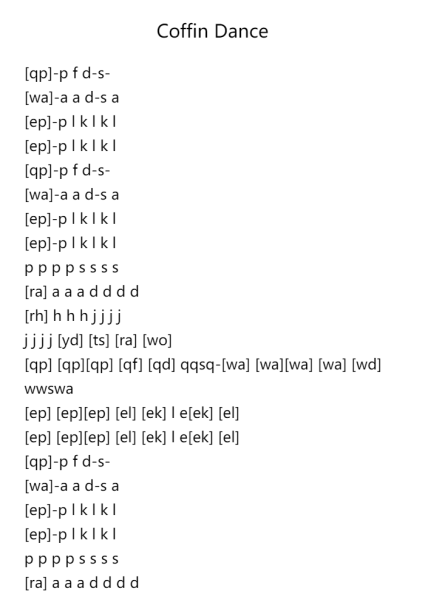 Coffin Dance

[qp]-p f d-s-
[wa]-a a d-s a
[ep]-p l k l k l
[ep]-p l k l k l
[qp]-p f d-s-
[wa]-a a d-s a
[ep]-p l k l k l
[ep]-p l k l k l
p p p p s s s s
[ra] a a a d d d d
[rh] h h h j j j j
j j j j [yd] [ts] [ra] [wo]
[qp] [qp][qp] [qf] [qd] qqsq-[wa] [wa][wa] [wa] [wd] wwswa
[ep] [ep][ep] [el] [ek] l e[ek] [el]
[ep] [ep][ep] [el] [ek] l e[ek] [el]
[qp]-p f d-s-
[wa]-a a d-s a
[ep]-p l k l k l
[ep]-p l k l k l
p p p p s s s s
[ra] a a a d d d d